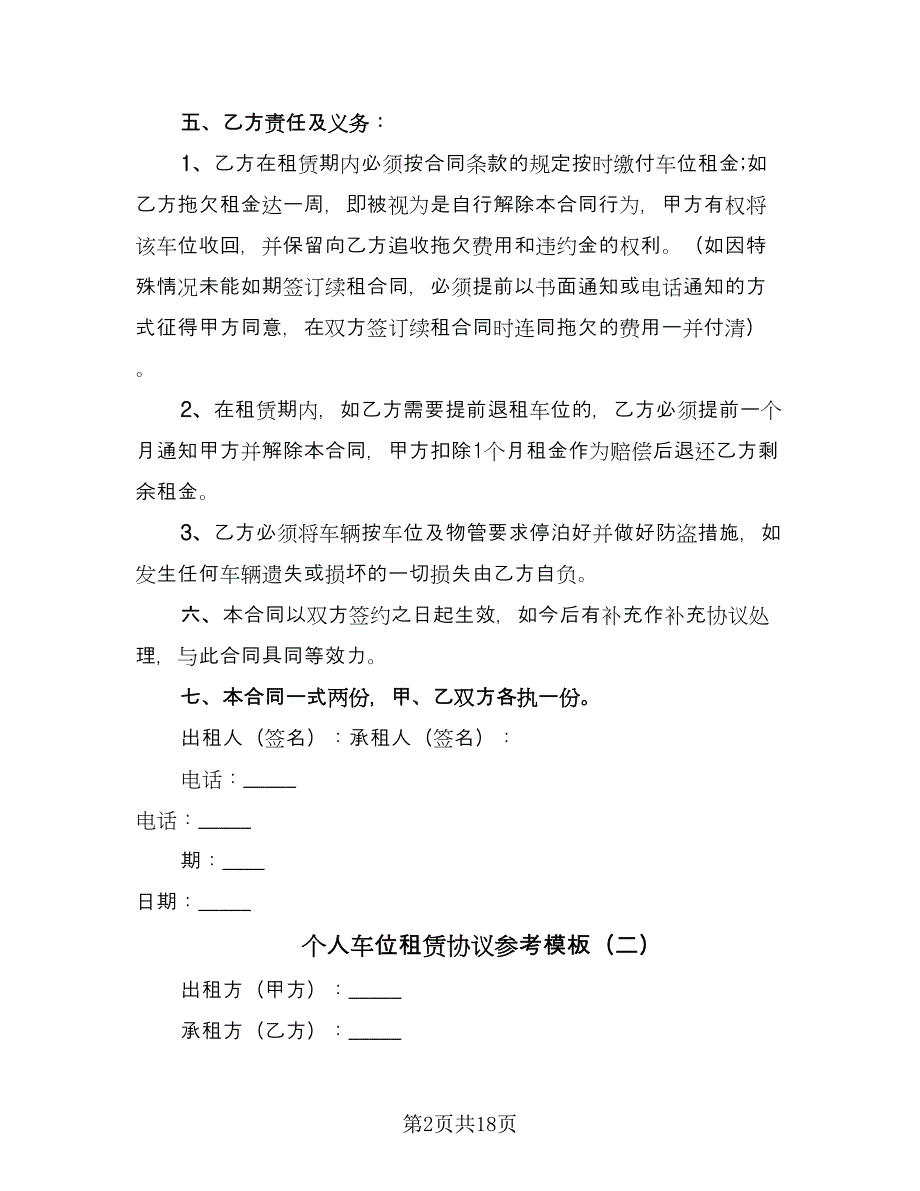 五、乙方责任及义务：

1、乙方在租赁期内必须按合同条款的规定按时缴付车位租金;如乙方拖欠租金达一周，即被视为是自行解除本合同行为，甲方有权将该车位收回，并保留向乙方追收拖欠费用和违约金的权利。（如因特殊情况未能如期签订续租合同，必须提前以书面通知或电话通知的方式征得甲方同意，在双方签订续租合同时连同拖欠的费用一并付清）。

2、在租赁期内，如乙方需要提前退租车位的，乙方必须提前一个月通知甲方并解除本合同，甲方扣除1个月租金作为赔偿后退还乙方剩余租金。

3、乙方必须将车辆按车位及物管要求停泊好并做好防盗措施，如发生任何车辆遗失或损坏的一切损失由乙方自负。

六、本合同以双方签约之日起生效，如今后有补充作补充协议处理，与此合同具同等效力。

七、本合同一式两份，甲、乙双方各执一份。

出租人（签名）：承租人（签名）：

电话：_____

电话：_____

期：____

日期：_____

个人车位租赁协议参考模板（二）

出租方（甲方）：_____

承租方（乙方）：_____

第2页共18页